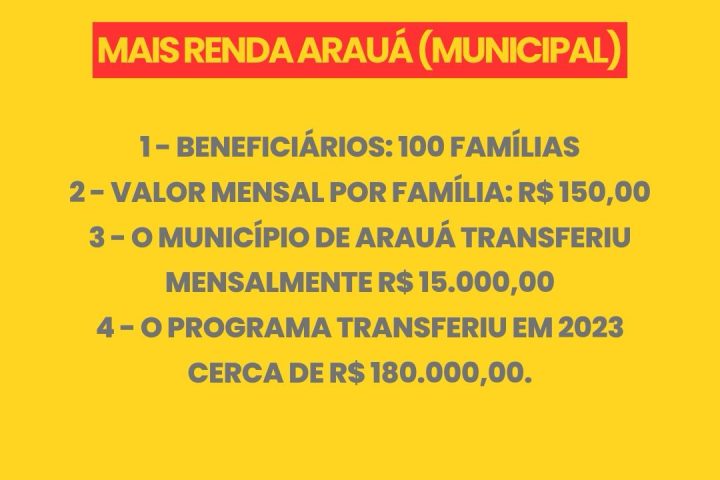 MAIS RENDA ARAUÁ (MUNICIPAL)

1 - BENEFICIÁRIOS: 100 FAMÍLIAS
2 - VALOR MENSAL POR FAMÍLIA: R$ 150,00
3 - O MUNICÍPIO DE ARAUÁ TRANSFERIU MENSALMENTE R$ 15.000,00
4 - O PROGRAMA TRANSFERIU EM 2023 CERCA DE R$ 180.000,00.